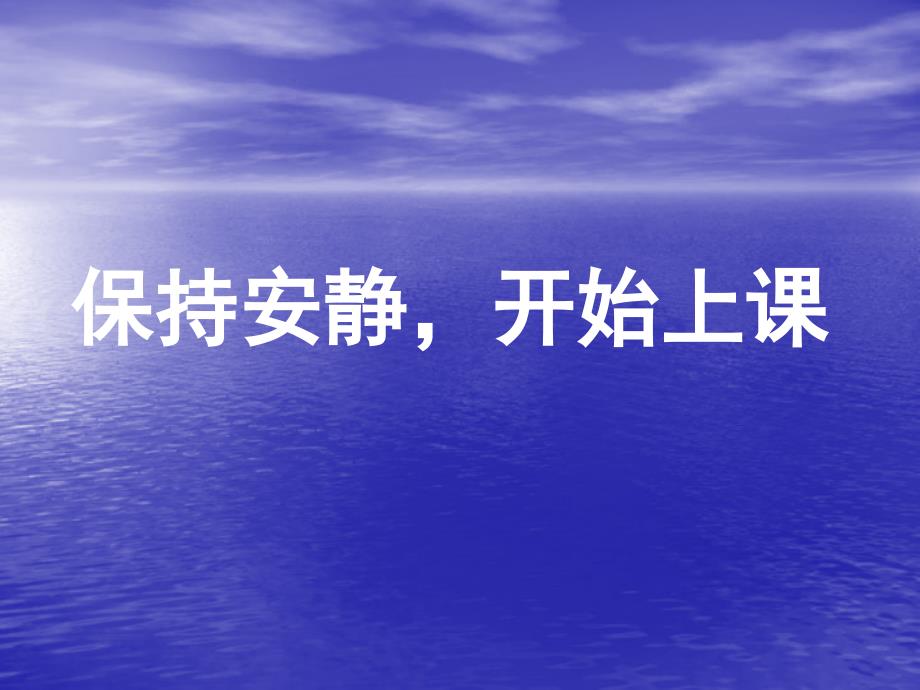 保持安静，开始上课